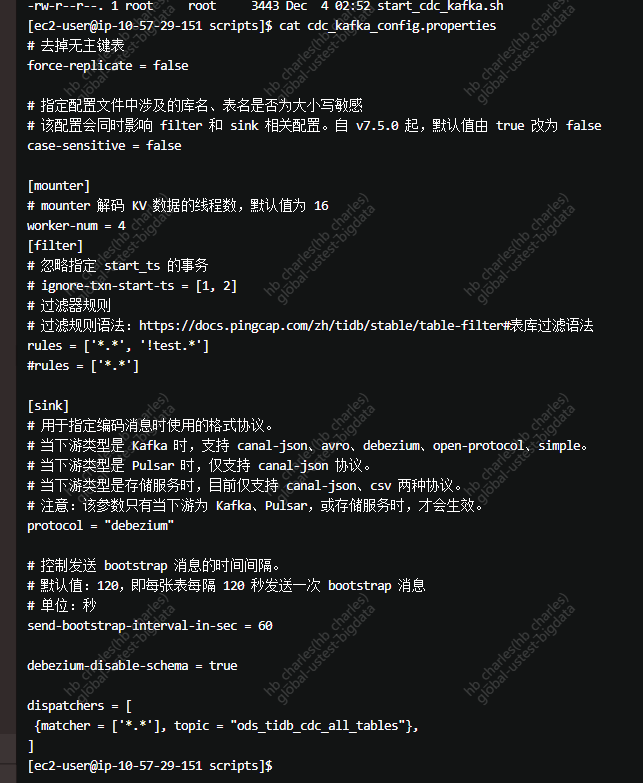 -rw-r--r--. 1 root    root     3443 Dec  4 02:52 start_cdc_kafka.sh
[ec2-user@ip-10-57-29-151 scripts]$ cat cdc_kafka_config.properties
# 去掉无主键表
force-replicate = false

# 指定配置文件中涉及的库名、表名是否为大小写敏感
# 该配置会同时影响 filter 和 sink 相关配置。自 v7.5.0 起，默认值由 true 改为 false
case-sensitive = false

[mounter]
# mounter 解码 KV 数据的线程数，默认值为 16
worker-num = 4
[filter]
# 忽略指定 start_ts 的事务
# ignore-txn-start-ts = [1, 2]
# 过滤器规则
# 过滤规则语法：https://docs.pingcap.com/zh/tidb/stable/table-filter#表库过滤语法
rules = ['*.*', '!test.*']
#rules = ['*.*']

[sink]
# 用于指定编码消息时使用的格式协议。
# 当下游类型是 Kafka 时，支持 canal-json、avro、debezium、open-protocol、simple。
# 当下游类型是 Pulsar 时，仅支持 canal-json 协议。
# 当下游类型是存储服务时，目前仅支持 canal-json、csv 两种协议。
# 注意：该参数只有当下游为 Kafka、Pulsar，或存储服务时，才会生效。
protocol = "debezium"

# 控制发送 bootstrap 消息的时间间隔。
# 默认值：120，即每张表每隔 120 秒发送一次 bootstrap 消息
# 单位：秒
send-bootstrap-interval-in-sec = 60

debezium-disable-schema = true

dispatchers = [
 {matcher = ['*.*'], topic = "ods_tidb_cdc_all_tables"},
]
[ec2-user@ip-10-57-29-151 scripts]$

hb charles(hb charles)
global-ustest-bigdata